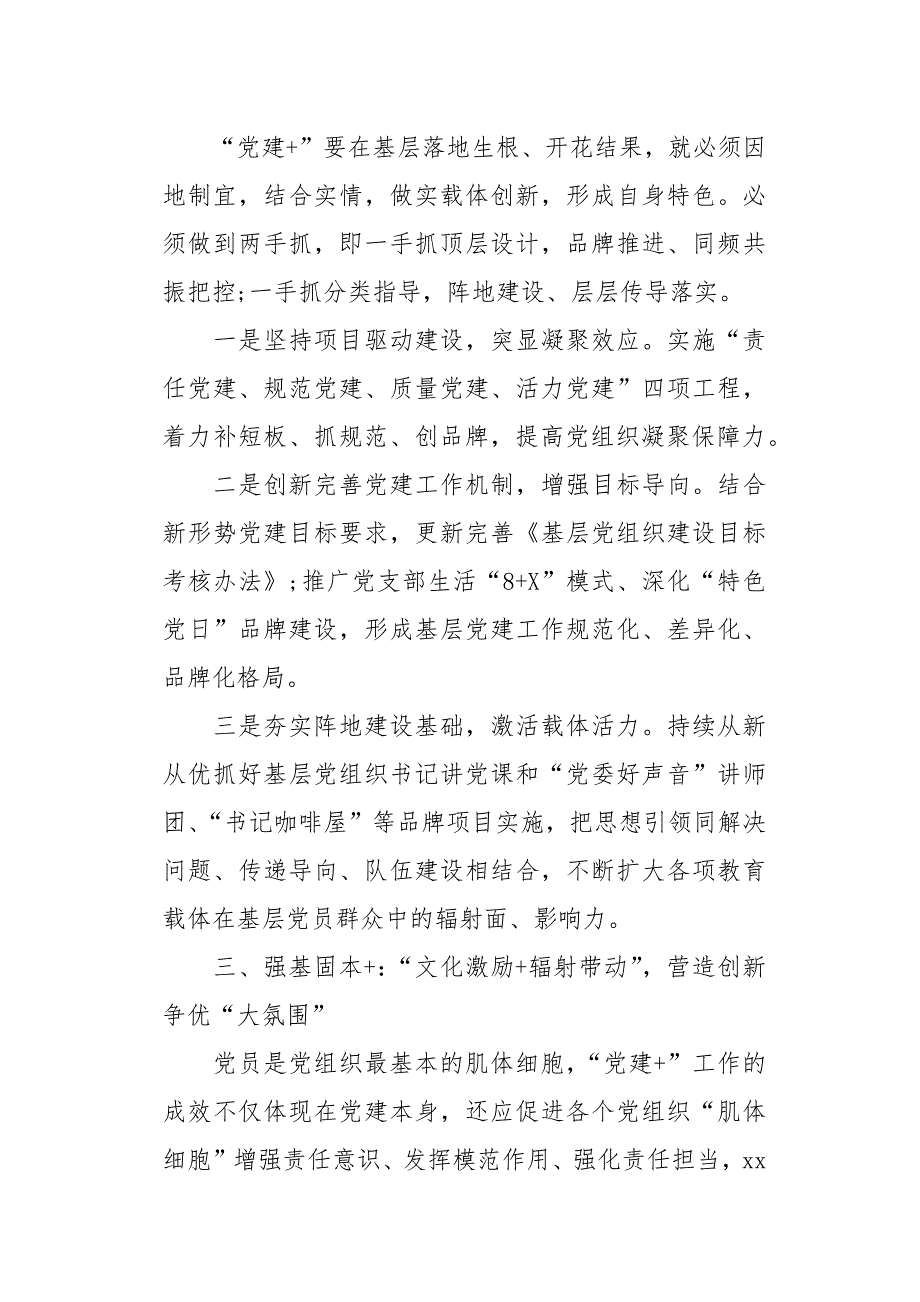 “党建+”要在基层落地生根、开花结果，就必须因地制宜，结合实情，做实载体创新，形成自身特色。必须做到两手抓，即一手抓顶层设计，品牌推进、同频共振把控;一手抓分类指导，阵地建设、层层传导落实。

一是坚持项目驱动建设，突显凝聚效应。实施“责任党建、规范党建、质量党建、活力党建”四项工程，着力补短板、抓规范、创品牌，提高党组织凝聚保障力。

二是创新完善党建工作机制，增强目标导向。结合新形势党建目标要求，更新完善《基层党组织建设目标考核办法》;推广党支部生活“8+X”模式、深化“特色党日”品牌建设，形成基层党建工作规范化、差异化、品牌化格局。

三是夯实阵地建设基础，激活载体活力。持续从新从优抓好基层党组织书记讲党课和“党委好声音”讲师团、“书记咖啡屋”等品牌项目实施，把思想引领同解决问题、传递导向、队伍建设相结合，不断扩大各项教育载体在基层党员群众中的辐射面、影响力。

三、强基固本+:“文化激励+辐射带动”，营造创新争优“大氛围”

党员是党组织最基本的肌体细胞，“党建+”工作的成效不仅体现在党建本身，还应促进各个党组织“肌体细胞”增强责任意识、发挥模范作用、强化责任担当，xx